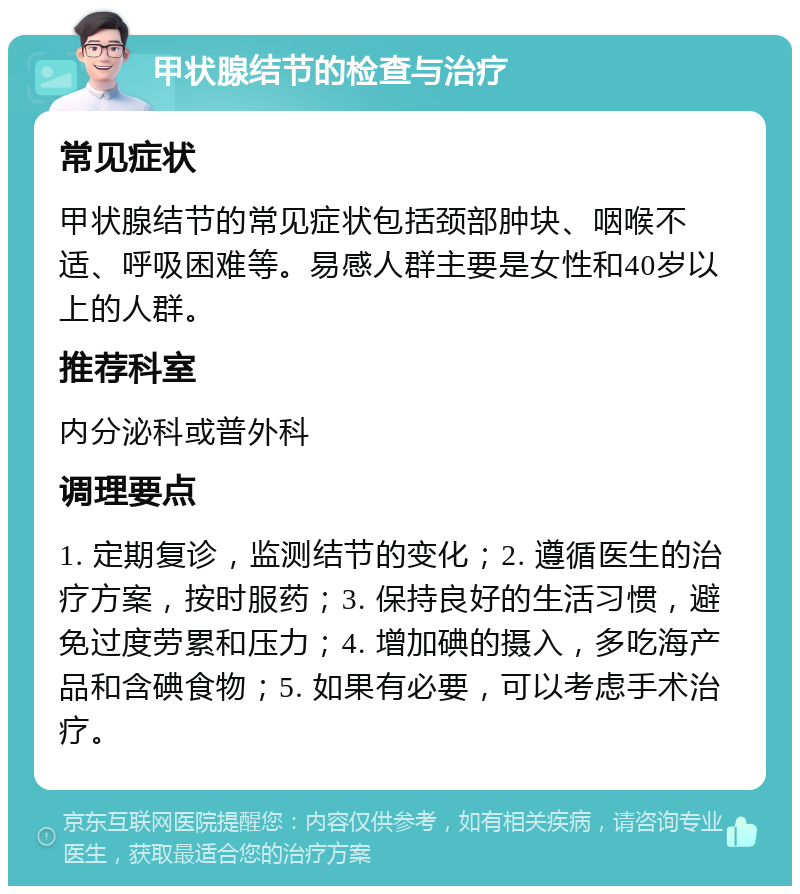 甲状腺结节的检查与治疗

常见症状

甲状腺结节的常见症状包括颈部肿块、咽喉不适、呼吸困难等。易感人群主要是女性和40岁以上的人群。

推荐科室

内分泌科或普外科

调理要点

1. 定期复诊，监测结节的变化；2. 遵循医生的治疗方案，按时服药；3. 保持良好的生活习惯，避免过度劳累和压力；4. 增加碘的摄入，多吃海产品和含碘食物；5. 如果有必要，可以考虑手术治疗。

京东互联网医院提醒您：内容仅供参考，如有相关疾病，请咨询专业医生，获取最适合您的治疗方案